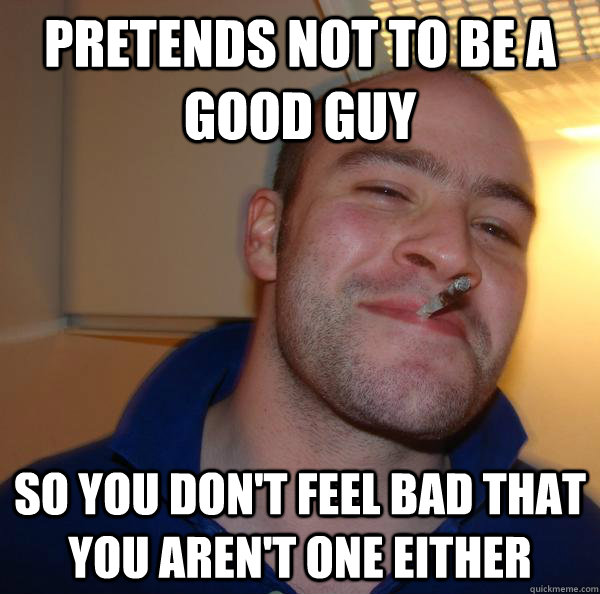 PRETENDS NOT TO BE A GOOD GUY

SO YOU DON'T FEEL BAD THAT YOU AREN'T ONE EITHER

quickmeme.com